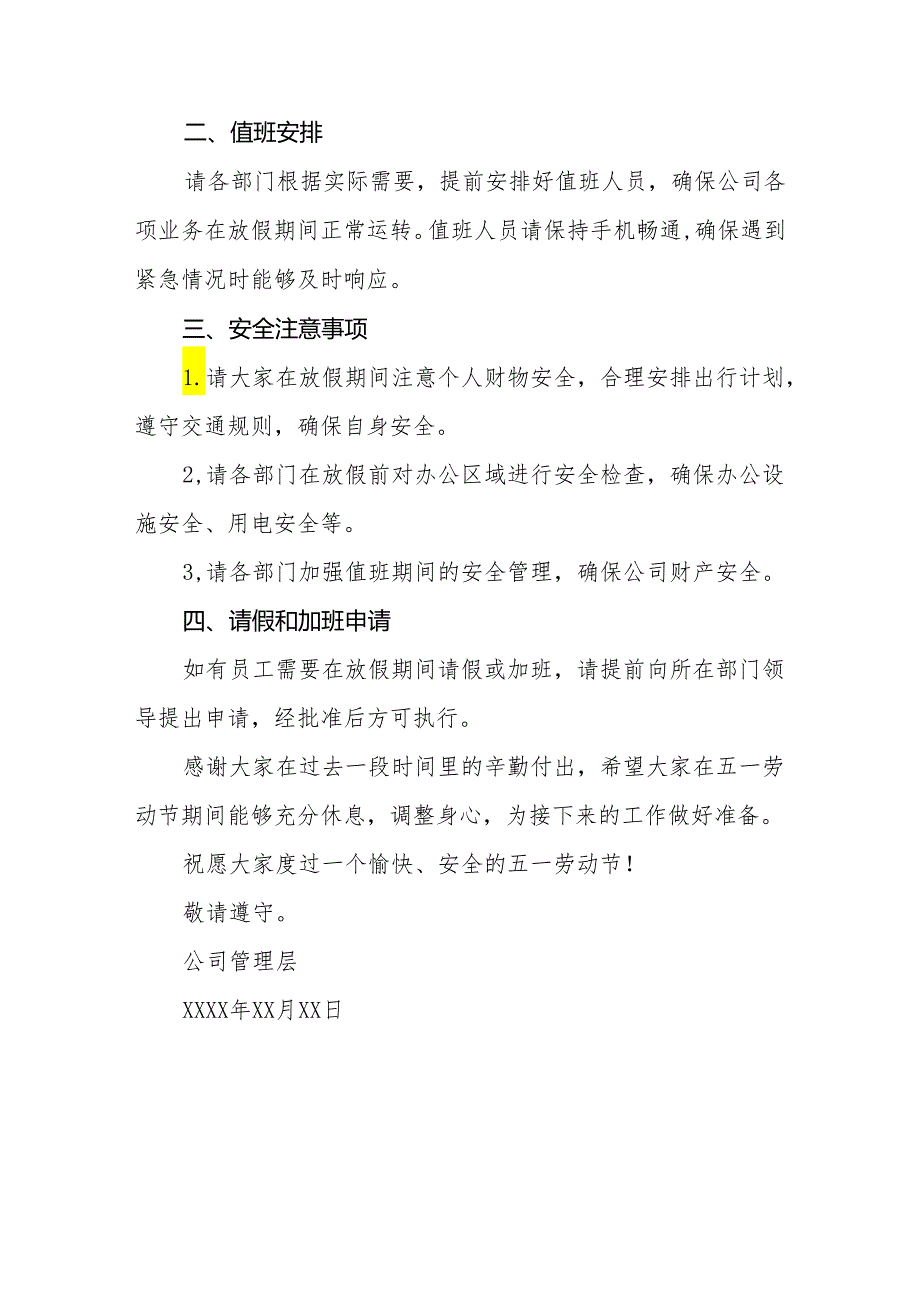 二、值班安排

请各部门根据实际需要，提前安排好值班人员，确保公司各项业务在放假期间正常运转。值班人员请保持手机畅通，确保遇到紧急情况时能够及时响应。

三、安全注意事项

1.请大家在放假期间注意个人财物安全，合理安排出行计划，遵守交通规则，确保自身安全。

2,请各部门在放假前对办公区域进行安全检查，确保办公设施安全、用电安全等。

3,请各部门加强值班期间的安全管理，确保公司财产安全。

四、请假和加班申请

如有员工需要在放假期间请假或加班，请提前向所在部门领导提出申请，经批准后方可执行。

感谢大家在过去一段时间里的辛勤付出，希望大家在五一劳动节期间能够充分休息，调整身心，为接下来的工作做好准备。

祝愿大家度过一个愉快、安全的五一劳动节！

敬请遵守。

公司管理层

XXXX年XX月XX日